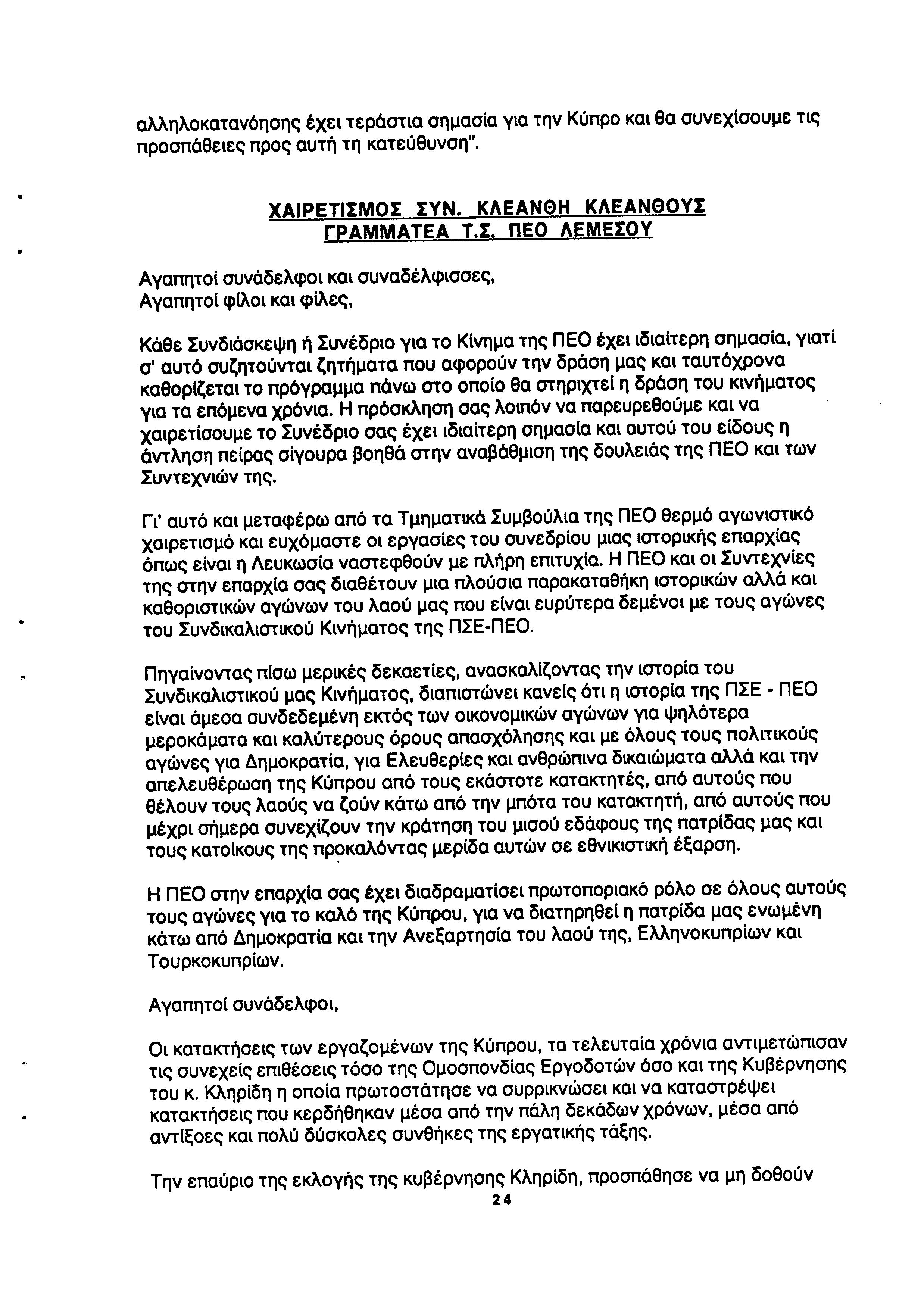 αλληλοκατανόησης έχει τεράστια σημασία για την Κύπρο και θα συνεχίσουμε τις προσπάθειες προς αυτή τη κατεύθυνση".

ΧΑΙΡΕΤΙΣΜΟΣ ΣΥΝ. ΚΛΕΑΝΘΗ ΚΛΕΑΝΘΟΥΣ
ΓΡΑΜΜΑΤΕΑ Τ.Σ. ΠΕΟ ΛΕΜΕΣΟΥ

Αγαπητοί συνάδελφοι και συναδέλφισσες,
Αγαπητοί φίλοι και φίλες,

Κάθε Συνδιάσκεψη ή Συνέδριο για το Κίνημα της ΠΕΟ έχει ιδιαίτερη σημασία, γιατί σ' αυτό συζητούνται ζητήματα που αφορούν την δράση μας και ταυτόχρονα καθορίζεται το πρόγραμμα πάνω στο οποίο θα στηριχτεί η δράση του κινήματος για τα επόμενα χρόνια. Η πρόσκληση σας λοιπόν να παρευρεθούμε και να χαιρετίσουμε το Συνέδριο σας έχει ιδιαίτερη σημασία και αυτού του είδους η άντληση πείρας σίγουρα βοηθά στην αναβάθμιση της δουλειάς της ΠΕΟ και των Συντεχνιών της.

Γι' αυτό και μεταφέρω από τα Τμηματικά Συμβούλια της ΠΕΟ θερμό αγωνιστικό χαιρετισμό και ευχόμαστε οι εργασίες του συνεδρίου μιας ιστορικής επαρχίας όπως είναι η Λευκωσία ναστεφθούν με πλήρη επιτυχία. Η ΠΕΟ και οι Συντεχνίες της στην επαρχία σας διαθέτουν μια πλούσια παρακαταθήκη ιστορικών αλλά και καθοριστικών αγώνων του λαού μας που είναι ευρύτερα δεμένοι με τους αγώνες του Συνδικαλιστικού Κινήματος της ΠΣΕ-ΠΕΟ.

Πηγαίνοντας πίσω μερικές δεκαετίες, ανασκαλίζοντας την ιστορία του Συνδικαλιστικού μας Κινήματος, διαπιστώνει κανείς ότι η ιστορία της ΠΣΕ - ΠΕΟ είναι άμεσα συνδεδεμένη εκτός των οικονομικών αγώνων για ψηλότερα μεροκάματα και καλύτερους όρους απασχόλησης και με όλους τους πολιτικούς αγώνες για Δημοκρατία, για Ελευθερίες και ανθρώπινα δικαιώματα αλλά και την απελευθέρωση της Κύπρου από τους εκάστοτε κατακτητές, από αυτούς που θέλουν τους λαούς να ζούν κάτω από την μπότα του κατακτητή, από αυτούς που μέχρι σήμερα συνεχίζουν την κράτηση του μισού εδάφους της πατρίδας μας και τους κατοίκους της προκαλόντας μερίδα αυτών σε εθνικιστική έξαρση.

Η ΠΕΟ στην επαρχία σας έχει διαδραματίσει πρωτοποριακό ρόλο σε όλους αυτούς τους αγώνες για το καλό της Κύπρου, για να διατηρηθεί η πατρίδα μας ενωμένη κάτω από Δημοκρατία και την Ανεξαρτησία του λαού της, Ελληνοκυπρίων και Τουρκοκυπρίων.

Αγαπητοί συνάδελφοι,

Οι κατακτήσεις των εργαζομένων της Κύπρου, τα τελευταία χρόνια αντιμετώπισαν τις συνεχείς επιθέσεις τόσο της Ομοσπονδίας Εργοδοτών όσο και της Κυβέρνησης του κ. Κληρίδη η οποία πρωτοστάτησε να συρρικνώσει και να καταστρέψει κατακτήσεις που κερδήθηκαν μέσα από την πάλη δεκάδων χρόνων, μέσα από αντίξοες και πολύ δύσκολες συνθήκες της εργατικής τάξης.

Την επαύριο της εκλογής της κυβέρνησης Κληρίδη, προσπάθησε να μη δοθούν

24